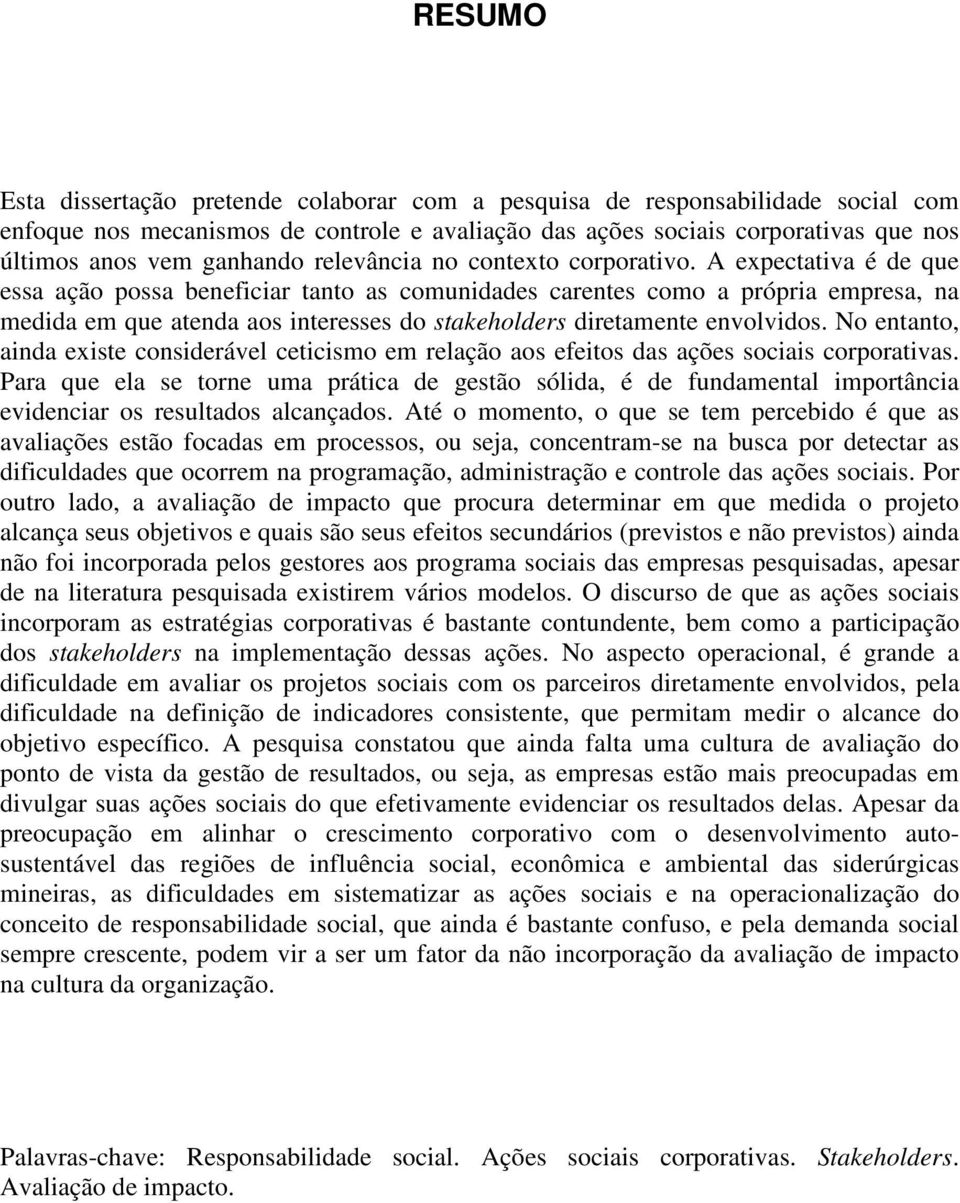 RESUMO

Esta dissertação pretende colaborar com a pesquisa de responsabilidade social com enfoque nos mecanismos de controle e avaliação das ações sociais corporativas que nos últimos anos vem ganhando relevância no contexto corporativo. A expectativa é de que essa ação possa beneficiar tanto as comunidades carentes como a própria empresa, na medida em que atenda aos interesses do stakeholders diretamente envolvidos. No entanto, ainda existe considerável ceticismo em relação aos efeitos das ações sociais corporativas. Para que ela se torne uma prática de gestão sólida, é de fundamental importância evidenciar os resultados alcançados. Até o momento, o que se tem percebido é que as avaliações estão focadas em processos, ou seja, concentram-se na busca por detectar as dificuldades que ocorrem na programação, administração e controle das ações sociais. Por outro lado, a avaliação de impacto que procura determinar em que medida o projeto alcança seus objetivos e quais são seus efeitos secundários (previstos e não previstos) ainda não foi incorporada pelos gestores aos programa sociais das empresas pesquisadas, apesar de na literatura pesquisada existirem vários modelos. O discurso de que as ações sociais incorporam as estratégias corporativas é bastante contundente, bem como a participação dos stakeholders na implementação dessas ações. No aspecto operacional, é grande a dificuldade em avaliar os projetos sociais com os parceiros diretamente envolvidos, pela dificuldade na definição de indicadores consistente, que permitam medir o alcance do objetivo específico. A pesquisa constatou que ainda falta uma cultura de avaliação do ponto de vista da gestão de resultados, ou seja, as empresas estão mais preocupadas em divulgar suas ações sociais do que efetivamente evidenciar os resultados delas. Apesar da preocupação em alinhar o crescimento corporativo com o desenvolvimento auto-sustentável das regiões de influência social, econômica e ambiental das siderúrgicas mineiras, as dificuldades em sistematizar as ações sociais e na operacionalização do conceito de responsabilidade social, que ainda é bastante confuso, e pela demanda social sempre crescente, podem vir a ser um fator da não incorporação da avaliação de impacto na cultura da organização.

Palavras-chave: Responsabilidade social. Ações sociais corporativas. Stakeholders. Avaliação de impacto.